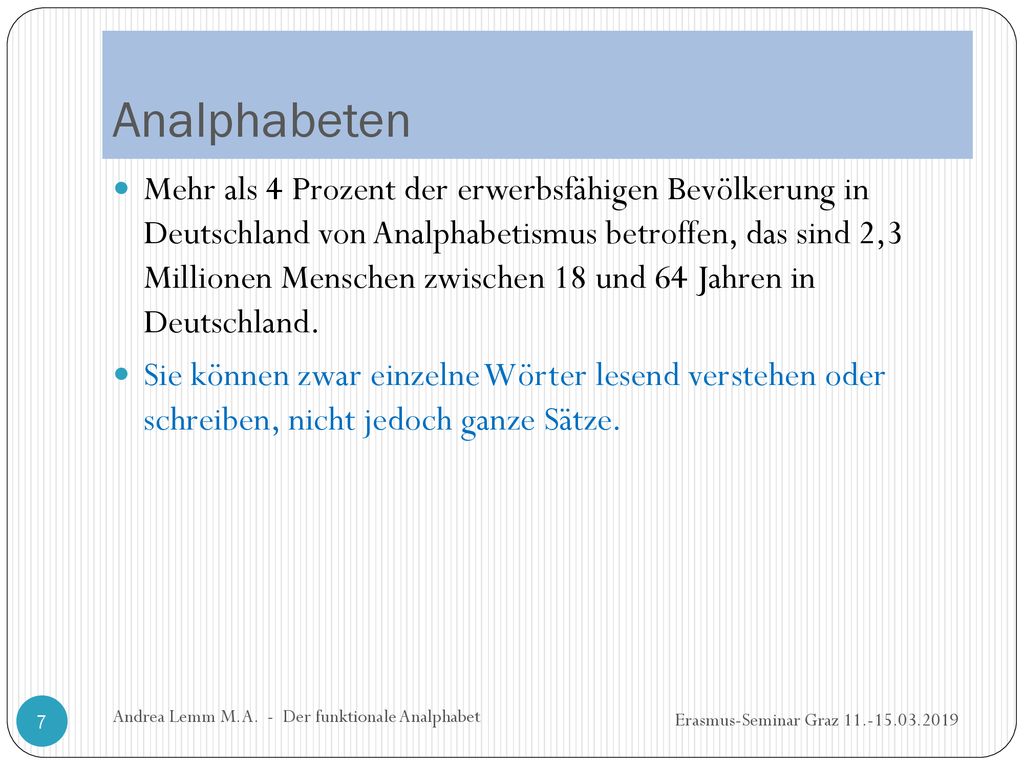 Analphabeten

Mehr als 4 Prozent der erwerbsfähigen Bevölkerung in Deutschland von Analphabetismus betroffen, das sind 2,3 Millionen Menschen zwischen 18 und 64 Jahren in Deutschland.

Sie können zwar einzelne Wörter lesend verstehen oder schreiben, nicht jedoch ganze Sätze.

7

Andrea Lemm M.A. - Der funktionale Analphabet

Erasmus-Seminar Graz 11.-15.03.2019